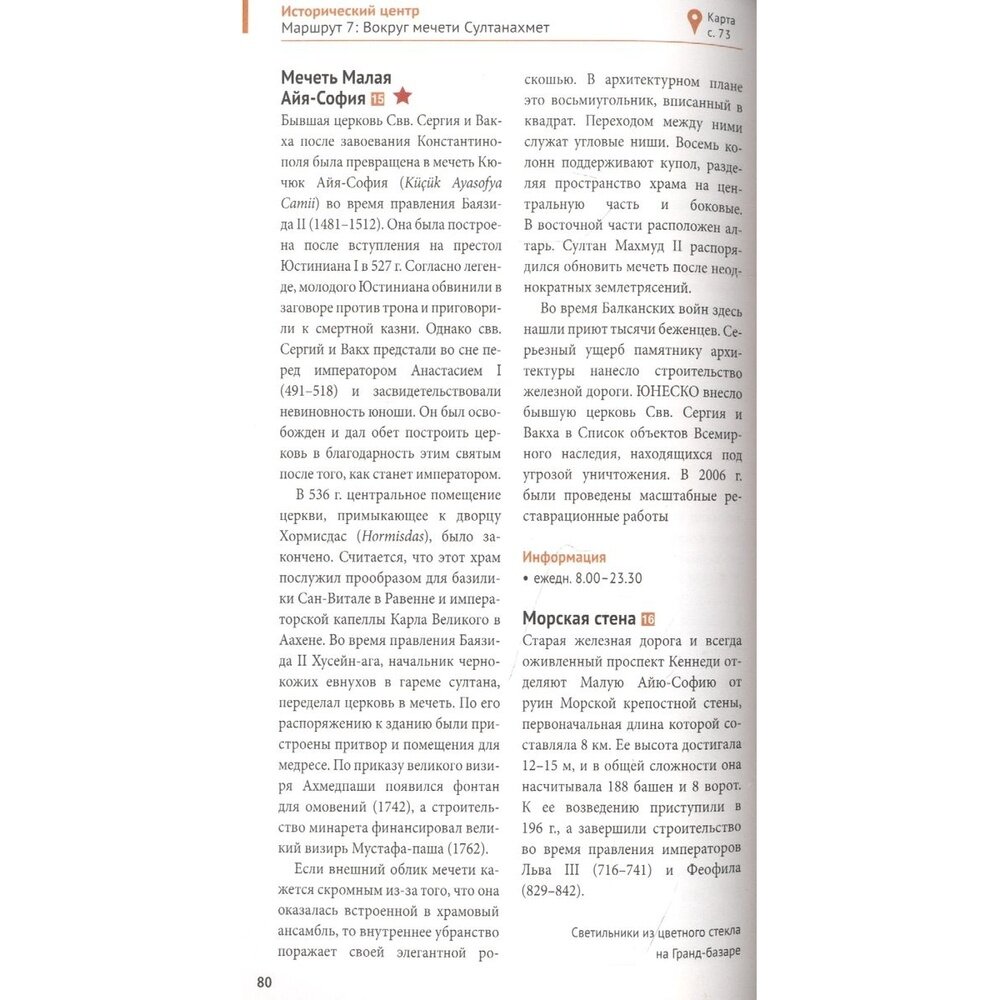 Исторический центр
Маршрут 7: Вокруг мечети Султанахмет

Карта с. 73

Мечеть Малая Айя-София 15

Бывшая церковь Свв. Сергия и Вакха после завоевания Константинополя была превращена в мечеть Кючюк Айя-София (Küçük Ayasofya Camii) во время правления Баязида II (1481–1512). Она была построена после вступления на престол Юстиниана I в 527 г. Согласно легенде, молодого Юстиниана обвинили в заговоре против трона и приговорили к смертной казни. Однако свв. Сергий и Вакх предстали во сне перед императором Анастасием I (491–518) и засвидетельствовали невиновность юноши. Он был освобожден и дал обет построить церковь в благодарность этим святым после того, как станет императором.

В 536 г. центральное помещение церкви, примыкающее к дворцу Хормисдас (Hormisdas), было закончено. Считается, что этот храм послужил прообразом для базилики Сан-Витале в Равенне и императорской капеллы Карла Великого в Аахене. Во время правления Баязида II Хусейн-ага, начальник чернокожих евнухов в гареме султана, переделал церковь в мечеть. По его распоряжению к зданию были пристроены притвор и помещения для медресе. По приказу великого визиря Ахмедпаши появился фонтан для омовений (1742), а строительство минарета финансировал великий визирь Мустафа-паша (1762).

Если внешний облик мечети кажется скромным из-за того, что она оказалась встроенной в храмовый ансамбль, то внутреннее убранство поражает своей элегантной роскошью. В архитектурном плане это восьмиугольник, вписанный в квадрат. Переходом между ними служат угловые ниши. Восемь колонн поддерживают купол, разделяя пространство храма на центральную часть и боковые. В восточной части расположен алтарь. Султан Махмуд II распорядился обновить мечеть после неоднократных землетрясений.

Во время Балканских войн здесь нашли приют тысячи беженцев. Серьезный ущерб памятнику архитектуры нанесло строительство железной дороги. ЮНЕСКО внесло бывшую церковь Свв. Сергия и Вакха в Список объектов Всемирного наследия, находящихся под угрозой уничтожения. В 2006 г. были проведены масштабные реставрационные работы

Информация
• ежедн. 8.00–23.30

Морская стена 16

Старая железная дорога и всегда оживленный проспект Кеннеди отделяют Малую Айю-Софию от руин Морской крепостной стены, первоначальная длина которой составляла 8 км. Ее высота достигала 12–15 м, и в общей сложности она насчитывала 188 башен и 8 ворот. К ее возведению приступили в 196 г., а завершили строительство во время правления императоров Льва III (716–741) и Феофила (829–842).

Светильники из цветного стекла на Гранд-базаре

80